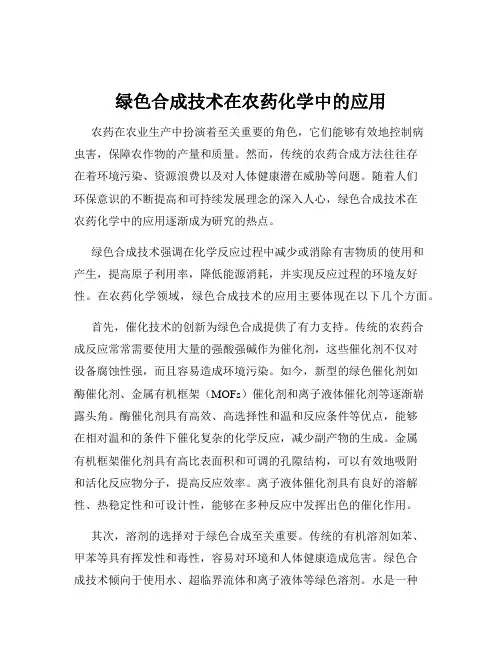 绿色合成技术在农药化学中的应用

农药在农业生产中扮演着至关重要的角色，它们能够有效地控制病虫害，保障农作物的产量和质量。然而，传统的农药合成方法往往存在着环境污染、资源浪费以及对人体健康潜在威胁等问题。随着人们环保意识的不断提高和可持续发展理念的深入人心，绿色合成技术在农药化学中的应用逐渐成为研究的热点。

绿色合成技术强调在化学反应过程中减少或消除有害物质的使用和产生，提高原子利用率，降低能源消耗，并实现反应过程的环境友好性。在农药化学领域，绿色合成技术的应用主要体现在以下几个方面。

首先，催化技术的创新为绿色合成提供了有力支持。传统的农药合成反应常常需要使用大量的强酸强碱作为催化剂，这些催化剂不仅对设备腐蚀性强，而且容易造成环境污染。如今，新型的绿色催化剂如酶催化剂、金属有机框架（MOFs）催化剂和离子液体催化剂等逐渐崭露头角。酶催化剂具有高效、高选择性和温和反应条件等优点，能够在相对温和的条件下催化复杂的化学反应，减少副产物的生成。金属有机框架催化剂具有高比表面积和可调的孔隙结构，可以有效地吸附和活化反应物分子，提高反应效率。离子液体催化剂具有良好的溶解性、热稳定性和可设计性，能够在多种反应中发挥出色的催化作用。

其次，溶剂的选择对于绿色合成至关重要。传统的有机溶剂如苯、甲苯等具有挥发性和毒性，容易对环境和人体健康造成危害。绿色合成技术倾向于使用水、超临界流体和离子液体等绿色溶剂。水是一种